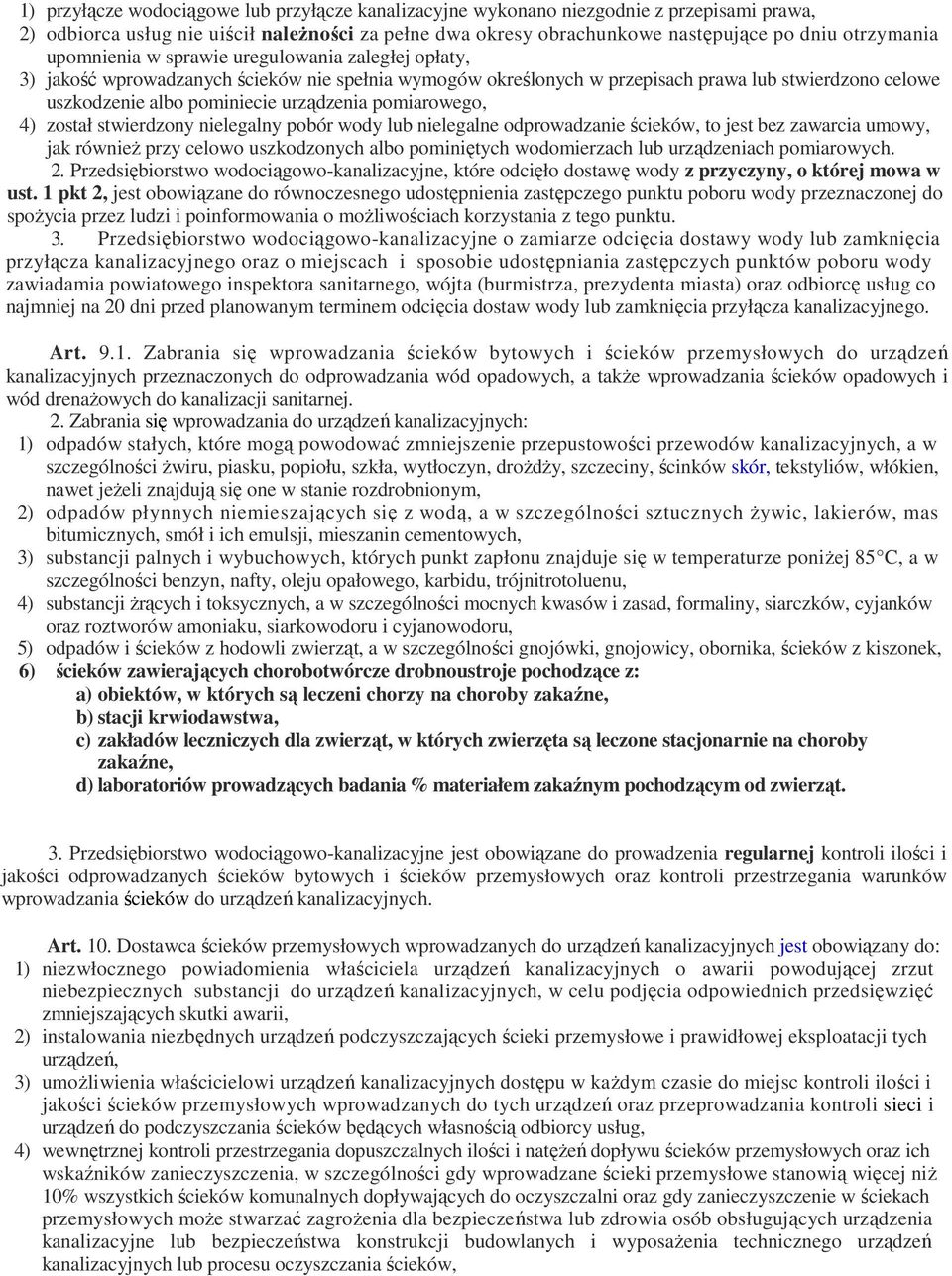 1) przyłącze wodociągowe lub przyłącze kanalizacyjne wykonano niezgodnie z przepisami prawa,
2) odbiorca usług nie uiścił należności za pełne dwa okresy obrachunkowe następujące po dniu otrzymania upomnienia w sprawie uregulowania zaległej opłaty,
3) jakość wprowadzanych ścieków nie spełnia wymogów określonych w przepisach prawa lub stwierdzono celowe uszkodzenie albo pominiecie urządzenia pomiarowego,
4) został stwierdzony nielegalny pobór wody lub nielegalne odprowadzanie ścieków, to jest bez zawarcia umowy, jak również przy celowo uszkodzonych albo pominiętych wodomierzach lub urządzeniach pomiarowych.
2. Przedsiębiorstwo wodociągowo-kanalizacyjne, które odcięło dostawę wody z przyczyny, o której mowa w ust. 1 pkt 2, jest obowiązane do równoczesnego udostępnienia zastępczego punktu poboru wody przeznaczonej do spożycia przez ludzi i poinformowania o możliwościach korzystania z tego punktu.
3. Przedsiębiorstwo wodociągowo-kanalizacyjne o zamiarze odcięcia dostawy wody lub zamknięcia przyłącza kanalizacyjnego oraz o miejscach i sposobie udostępniania zastępczych punktów poboru wody zawiadamia powiatowego inspektora sanitarnego, wójta (burmistrza, prezydenta miasta) oraz odbiorcę usług co najmniej na 20 dni przed planowanym terminem odcięcia dostaw wody lub zamknięcia przyłącza kanalizacyjnego.

Art. 9.1. Zabrania się wprowadzania ścieków bytowych i ścieków przemysłowych do urządzeń kanalizacyjnych przeznaczonych do odprowadzania wód opadowych, a także wprowadzania ścieków opadowych i wód drenażowych do kanalizacji sanitarnej.
2. Zabrania się wprowadzania do urządzeń kanalizacyjnych:
1) odpadów stałych, które mogą powodować zmniejszenie przepustowości przewodów kanalizacyjnych, a w szczególności żwiru, piasku, popiołu, szkła, wytłoczyn, drożdży, szczeciny, ścinków skór, tekstyliów, włókien, nawet jeżeli znajdują się one w stanie rozdrobnionym,
2) odpadów płynnych niemieszających się z wodą, a w szczególności sztucznych żywic, lakierów, mas bitumicznych, smół i ich emulsji, mieszanin cementowych,
3) substancji palnych i wybuchowych, których punkt zapłonu znajduje się w temperaturze poniżej 85°C, a w szczególności benzyn, nafty, oleju opałowego, karbidu, trójnitrotoluenu,
4) substancji żrących i toksycznych, a w szczególności mocnych kwasów i zasad, formaliny, siarczków, cyjanków oraz roztworów amoniaku, siarkowodoru i cyjanowodoru,
5) odpadów i ścieków z hodowli zwierząt, a w szczególności gnojówki, gnojowicy, obornika, ścieków z kiszonek,
6) ścieków zawierających chorobotwórcze drobnoustroje pochodzące z:
a) obiektów, w których są leczeni chorzy na choroby zakaźne,
b) stacji krwiodawstwa,
c) zakładów leczniczych dla zwierząt, w których zwierzęta są leczone stacjonarnie na choroby zakaźne,
d) laboratoriów prowadzących badania % materiałem zakaźnym pochodzącym od zwierząt.

3. Przedsiębiorstwo wodociągowo-kanalizacyjne jest obowiązane do prowadzenia regularnej kontroli ilości i jakości odprowadzanych ścieków bytowych i ścieków przemysłowych oraz kontroli przestrzegania warunków wprowadzania ścieków do urządzeń kanalizacyjnych.

Art. 10. Dostawca ścieków przemysłowych wprowadzanych do urządzeń kanalizacyjnych jest obowiązany do:
1) niezwłocznego powiadomienia właściciela urządzeń kanalizacyjnych o awarii powodującej zrzut niebezpiecznych substancji do urządzeń kanalizacyjnych, w celu podjęcia odpowiednich przedsięwzięć zmniejszających skutki awarii,
2) instalowania niezbędnych urządzeń podczyszczających ścieki przemysłowe i prawidłowej eksploatacji tych urządzeń,
3) umożliwienia właścicielowi urządzeń kanalizacyjnych dostępu w każdym czasie do miejsc kontroli ilości i jakości ścieków przemysłowych wprowadzanych do tych urządzeń oraz przeprowadzania kontroli sieci i urządzeń do podczyszczania ścieków będących własnością odbiorcy usług,
4) wewnętrznej kontroli przestrzegania dopuszczalnych ilości i natężeń dopływu ścieków przemysłowych oraz ich wskaźników zanieczyszczenia, w szczególności gdy wprowadzane ścieki przemysłowe stanowią więcej niż 10% wszystkich ścieków komunalnych dopływających do oczyszczalni oraz gdy zanieczyszczenie w ściekach przemysłowych może stwarzać zagrożenia dla bezpieczeństwa lub zdrowia osób obsługujących urządzenia kanalizacyjne lub bezpieczeństwa konstrukcji budowlanych i wyposażenia technicznego urządzeń kanalizacyjnych lub procesu oczyszczania ścieków,